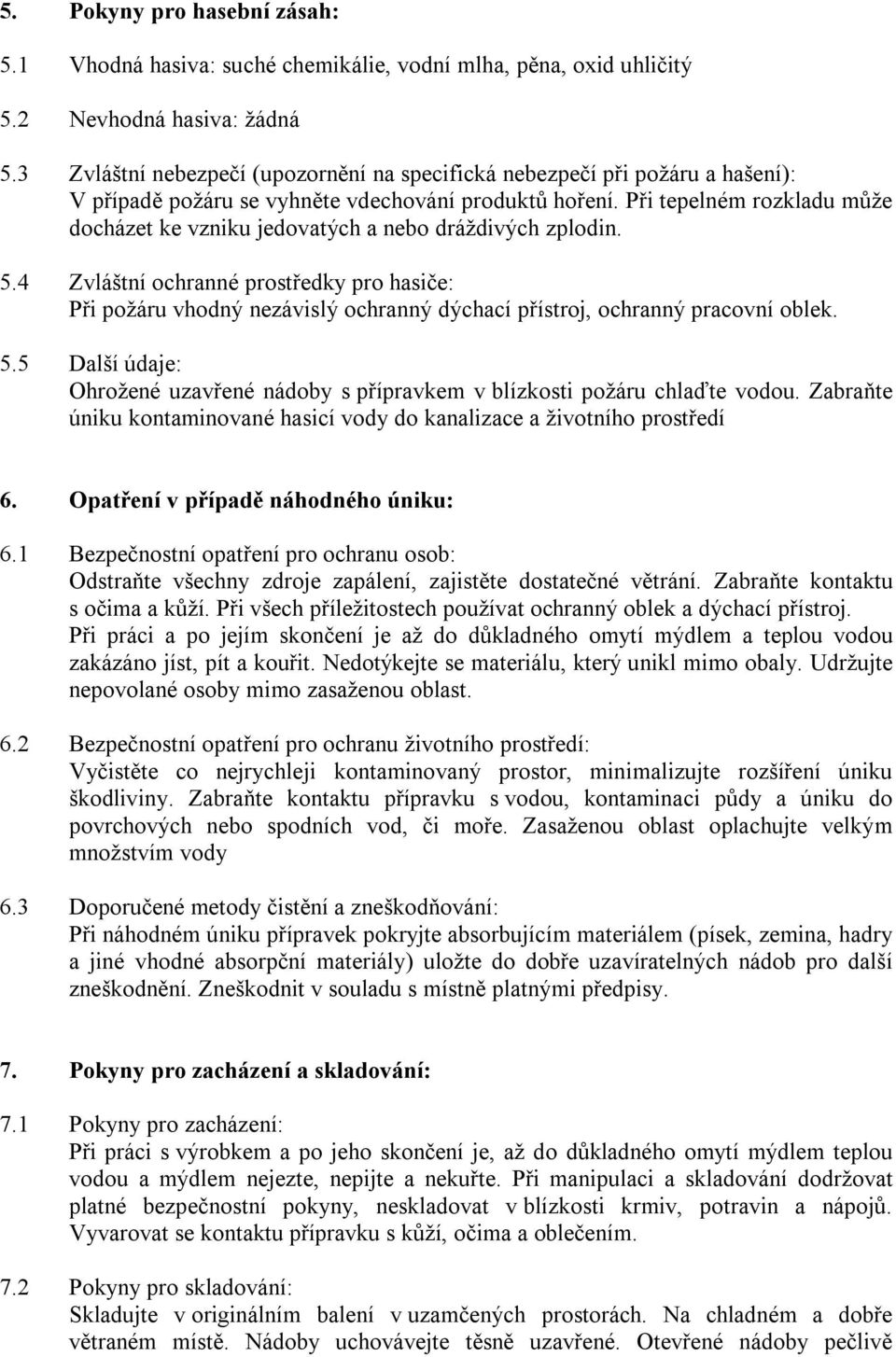 5. Pokyny pro hasební zásah:

5.1 Vhodná hasiva: suché chemikálie, vodní mlha, pěna, oxid uhličitý

5.2 Nevhodná hasiva: žádná

5.3 Zvláštní nebezpečí (upozornění na specifická nebezpečí při požáru a hašení): V případě požáru se vyhněte vdechování produktů hoření. Při tepelném rozkladu může docházet ke vzniku jedovatých a nebo dráždivých zplodin.

5.4 Zvláštní ochranné prostředky pro hasiče: Při požáru vhodný nezávislý ochranný dýchací přístroj, ochranný pracovní oblek.

5.5 Další údaje: Ohrožené uzavřené nádoby s přípravkem v blízkosti požáru chlaďte vodou. Zabraňte úniku kontaminované hasicí vody do kanalizace a životního prostředí

6. Opatření v případě náhodného úniku:

6.1 Bezpečnostní opatření pro ochranu osob: Odstraňte všechny zdroje zapálení, zajistěte dostatečné větrání. Zabraňte kontaktu s očima a kůží. Při všech příležitostech používat ochranný oblek a dýchací přístroj. Při práci a po jejím skončení je až do důkladného omytí mýdlem a teplou vodou zakázáno jíst, pít a kouřit. Nedotýkejte se materiálu, který unikl mimo obaly. Udržujte nepovolané osoby mimo zasaženou oblast.

6.2 Bezpečnostní opatření pro ochranu životního prostředí: Vyčistěte co nejrychleji kontaminovaný prostor, minimalizujte rozšíření úniku škodliviny. Zabraňte kontaktu přípravku s vodou, kontaminaci půdy a úniku do povrchových nebo spodních vod, či moře. Zasaženou oblast oplachujte velkým množstvím vody

6.3 Doporučené metody čistění a zneškodňování: Při náhodném úniku přípravek pokryjte absorbujícím materiálem (písek, zemina, hadry a jiné vhodné absorpční materiály) uložte do dobře uzavíratelných nádob pro další zneškodnění. Zneškodnit v souladu s místně platnými předpisy.

7. Pokyny pro zacházení a skladování:

7.1 Pokyny pro zacházení: Při práci s výrobkem a po jeho skončení je, až do důkladného omytí mýdlem teplou vodou a mýdlem nejezte, nepijte a nekuřte. Při manipulaci a skladování dodržovat platné bezpečnostní pokyny, neskladovat v blízkosti krmiv, potravin a nápojů. Vyvarovat se kontaktu přípravku s kůží, očima a oblečením.

7.2 Pokyny pro skladování: Skladujte v originálním balení v uzamčených prostorách. Na chladném a dobře větraném místě. Nádoby uchovávejte těsně uzavřené. Otevřené nádoby pečlivě